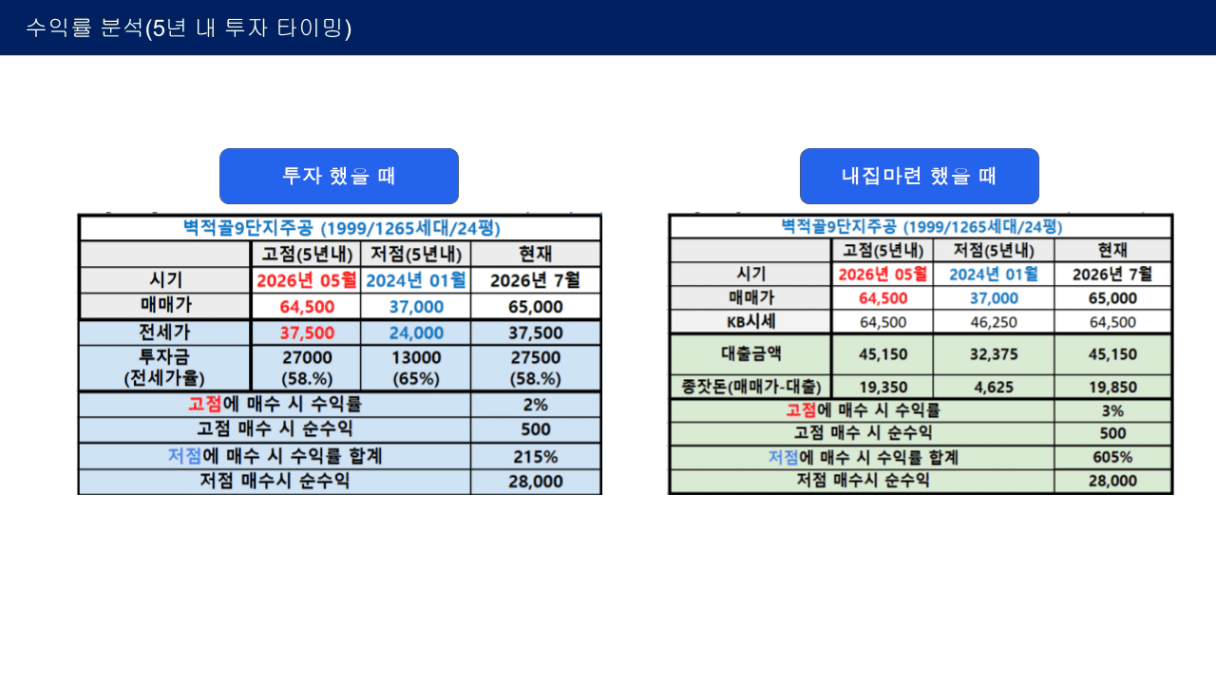 수익률 분석(5년 내 투자 타이밍)

투자 했을 때

| 벽적골9단지주공 (1999/1265세대/24평) | | | |
|---|---|---|---|
| | 고점(5년내) | 저점(5년내) | 현재 |
| 시기 | 2026년 05월 | 2024년 01월 | 2026년 7월 |
| 매매가 | 64,500 | 37,000 | 65,000 |
| 전세가 | 37,500 | 24,000 | 37,500 |
| 투자금 (전세가율) | 27000 (58.%) | 13000 (65%) | 27500 (58.%) |
| 고점에 매수 시 수익률 | | | 2% |
| 고점 매수 시 순수익 | | | 500 |
| 저점에 매수 시 수익률 합계 | | | 215% |
| 저점 매수시 순수익 | | | 28,000 |

내집마련 했을 때

| 벽적골9단지주공 (1999/1265세대/24평) | | | |
|---|---|---|---|
| | 고점(5년내) | 저점(5년내) | 현재 |
| 시기 | 2026년 05월 | 2024년 01월 | 2026년 7월 |
| 매매가 | 64,500 | 37,000 | 65,000 |
| KB시세 | 64,500 | 46,250 | 64,500 |
| 대출금액 | 45,150 | 32,375 | 45,150 |
| 종잣돈(매매가-대출) | 19,350 | 4,625 | 19,850 |
| 고점에 매수 시 수익률 | | | 3% |
| 고점 매수 시 순수익 | | | 500 |
| 저점에 매수 시 수익률 합계 | | | 605% |
| 저점 매수시 순수익 | | | 28,000 |